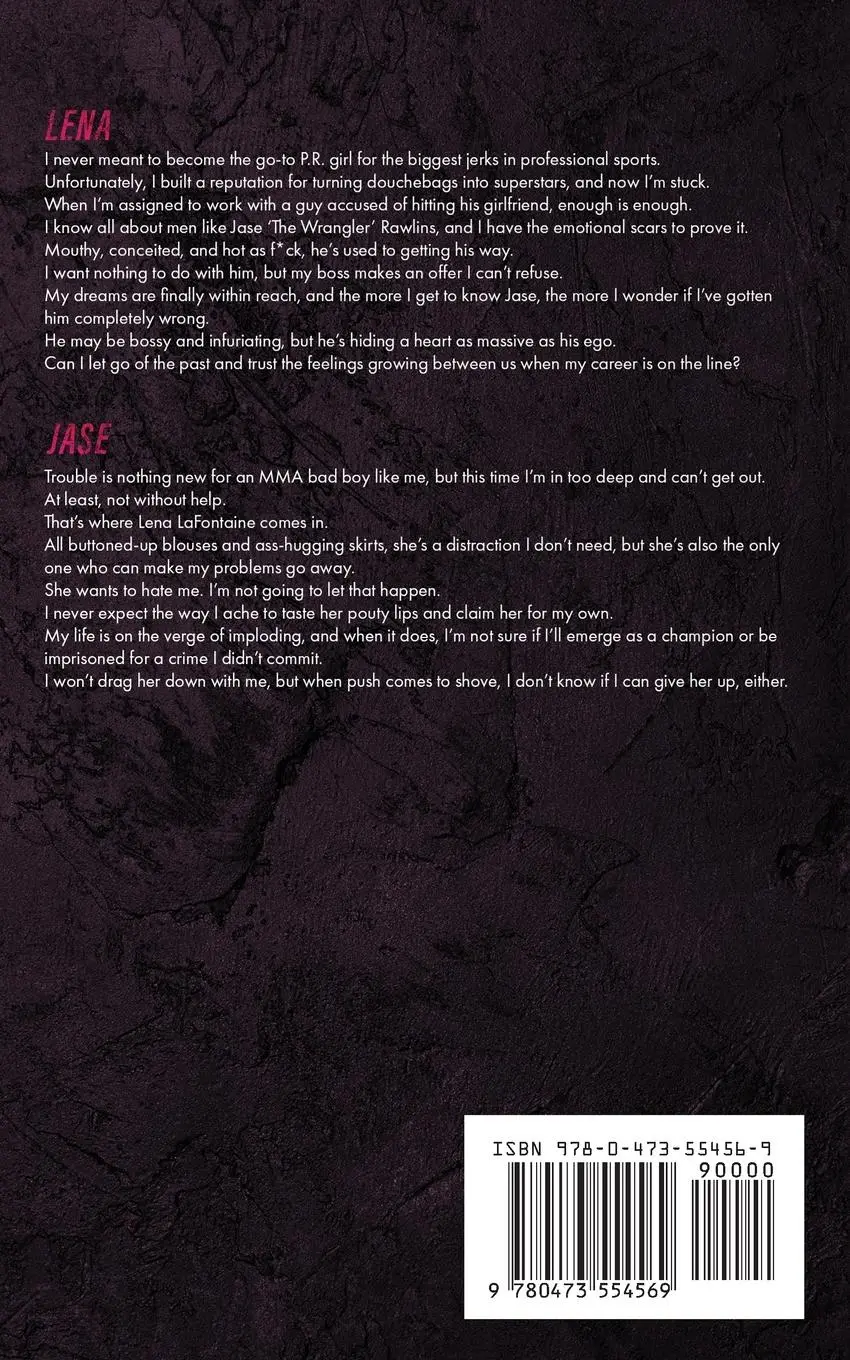 LENA

I never meant to become the go-to P.R. girl for the biggest jerks in professional sports.
Unfortunately, I built a reputation for turning douchebags into superstars, and now I'm stuck.
When I'm assigned to work with a guy accused of hitting his girlfriend, enough is enough.
I know all about men like Jase 'The Wrangler' Rawlins, and I have the emotional scars to prove it.
Mouthy, conceited, and hot as f*ck, he's used to getting his way.
I want nothing to do with him, but my boss makes an offer I can't refuse.
My dreams are finally within reach, and the more I get to know Jase, the more I wonder if I've gotten him completely wrong.
He may be bossy and infuriating, but he's hiding a heart as massive as his ego.
Can I let go of the past and trust the feelings growing between us when my career is on the line?

JASE

Trouble is nothing new for an MMA bad boy like me, but this time I'm in too deep and can't get out.
At least, not without help.
That's where Lena LaFontaine comes in.
All buttoned-up blouses and ass-hugging skirts, she's a distraction I don't need, but she's also the only one who can make my problems go away.
She wants to hate me. I'm not going to let that happen.
I never expect the way I ache to taste her pouty lips and claim her for my own.
My life is on the verge of imploding, and when it does, I'm not sure if I'll emerge as a champion or be imprisoned for a crime I didn't commit.
I won't drag her down with me, but when push comes to shove, I don't know if I can give her up, either.

ISBN 978-0-473-55456-9
90000
9 780473 554569